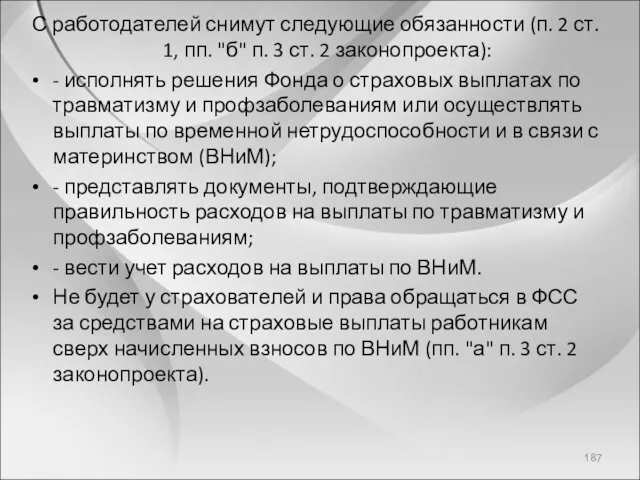 С работодателей снимут следующие обязанности (п. 2 ст. 1, пп. "б" п. 3 ст. 2 законопроекта):

• - исполнять решения Фонда о страховых выплатах по травматизму и профзаболеваниям или осуществлять выплаты по временной нетрудоспособности и в связи с материнством (ВНиМ);
• - представлять документы, подтверждающие правильность расходов на выплаты по травматизму и профзаболеваниям;
• - вести учет расходов на выплаты по ВНиМ.
• Не будет у страхователей и права обращаться в ФСС за средствами на страховые выплаты работникам сверх начисленных взносов по ВНиМ (пп. "а" п. 3 ст. 2 законопроекта).

187